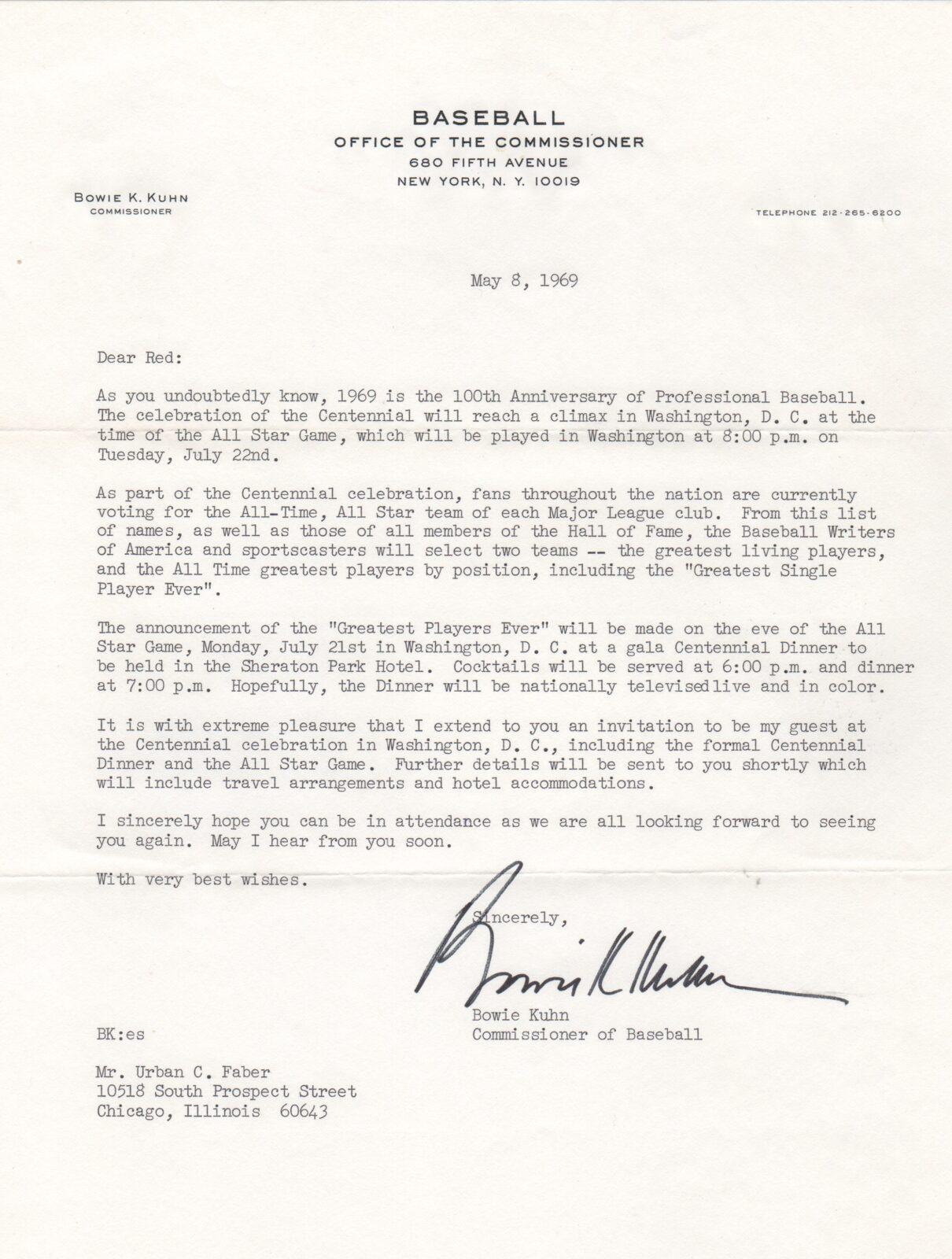 BASEBALL
OFFICE OF THE COMMISSIONER
680 FIFTH AVENUE
NEW YORK, N. Y. 10019

BOWIE K. KUHN
COMMISSIONER

TELEPHONE 212-265-6200

May 8, 1969

Dear Red:

As you undoubtedly know, 1969 is the 100th Anniversary of Professional Baseball. The celebration of the Centennial will reach a climax in Washington, D. C. at the time of the All Star Game, which will be played in Washington at 8:00 p.m. on Tuesday, July 22nd.

As part of the Centennial celebration, fans throughout the nation are currently voting for the All-Time, All Star team of each Major League club. From this list of names, as well as those of all members of the Hall of Fame, the Baseball Writers of America and sportscasters will select two teams -- the greatest living players, and the All Time greatest players by position, including the "Greatest Single Player Ever".

The announcement of the "Greatest Players Ever" will be made on the eve of the All Star Game, Monday, July 21st in Washington, D. C. at a gala Centennial Dinner to be held in the Sheraton Park Hotel. Cocktails will be served at 6:00 p.m. and dinner at 7:00 p.m. Hopefully, the Dinner will be nationally televisedlive and in color.

It is with extreme pleasure that I extend to you an invitation to be my guest at the Centennial celebration in Washington, D. C., including the formal Centennial Dinner and the All Star Game. Further details will be sent to you shortly which will include travel arrangements and hotel accommodations.

I sincerely hope you can be in attendance as we are all looking forward to seeing you again. May I hear from you soon.

With very best wishes.

Sincerely,

Bowie K Kuhn

Bowie Kuhn
Commissioner of Baseball

BK:es

Mr. Urban C. Faber
10518 South Prospect Street
Chicago, Illinois 60643